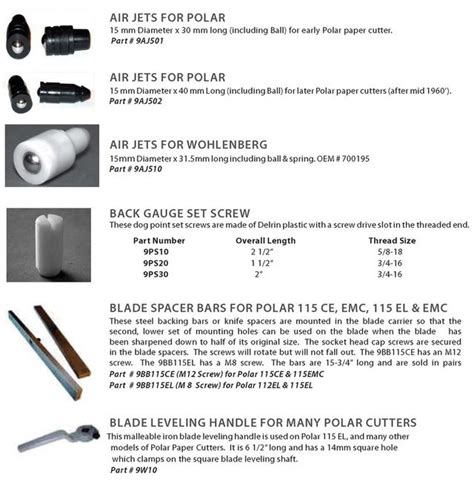 AIR JETS FOR POLAR
15 mm Diameter x 30 mm long (including Ball) for early Polar paper cutter.
Part # 9AJ501

AIR JETS FOR POLAR
15 mm Diameter x 40 mm Long (including Ball) for later Polar paper cutters (after mid 1960').
Part # 9AJ502

AIR JETS FOR WOHLENBERG
15mm Diameter x 31.5mm long including ball & spring. OEM # 700195
Part # 9AJ510

BACK GAUGE SET SCREW
These dog point set screws are made of Delrin plastic with a screw drive slot in the threaded end.

| Part Number | Overall Length | Thread Size |
|---|---|---|
| 9PS10 | 2 1/2" | 5/8-18 |
| 9PS20 | 1 1/2" | 3/4-16 |
| 9PS30 | 2" | 3/4-16 |

BLADE SPACER BARS FOR POLAR 115 CE, EMC, 115 EL & EMC
These steel backing bars or knife spacers are mounted in the blade carrier so that the second, lower set of mounting holes can be used on the blade when the blade has been sharpened down to half of its original size. The socket head cap screws are secured in the blade spacers. The screws will rotate but will not fall out. The 9BB115CE has an M12 screw. The 9BB115EL has a M8 screw. The bars are 15-3/4" long and are sold in pairs
Part # 9BB115CE (M12 Screw) for Polar 115CE & 115EMC
Part # 9BB115EL (M 8 Screw) for Polar 112EL & 115EL

BLADE LEVELING HANDLE FOR MANY POLAR CUTTERS
This malleable iron blade leveling handle is used on Polar 115 EL, and many other models of Polar Paper Cutters. It is 6 1/2" long and has a 14mm square hole which clamps on the square blade leveling shaft.
Part # 9W10